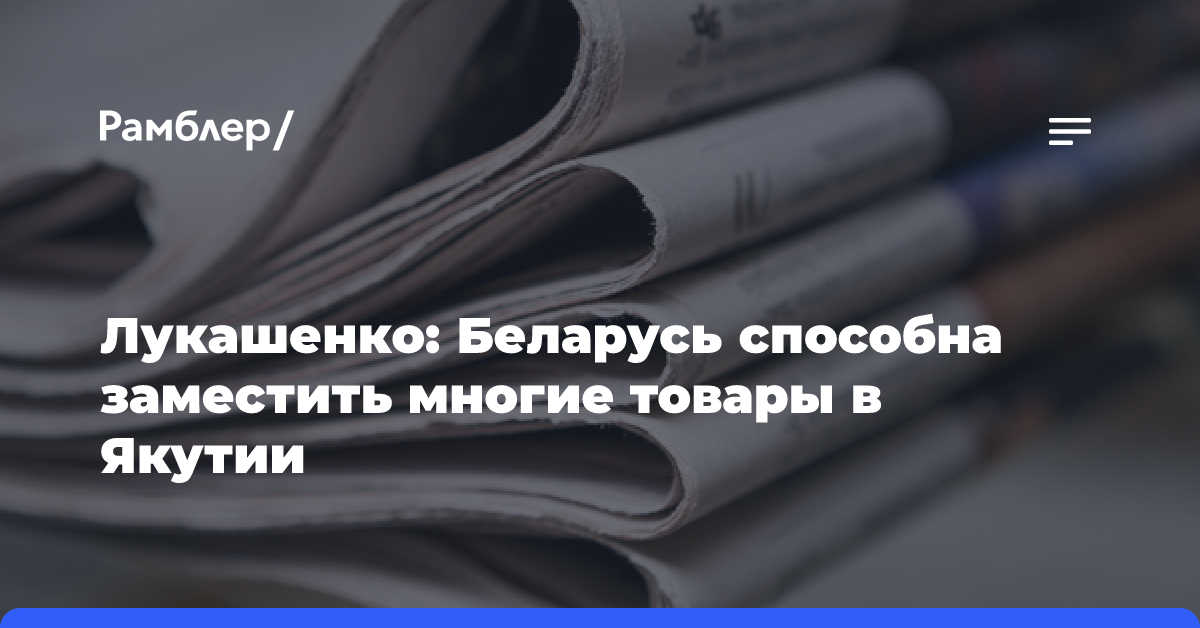 Рамблер/

Лукашенко: Беларусь способна заместить многие товары в Якутии